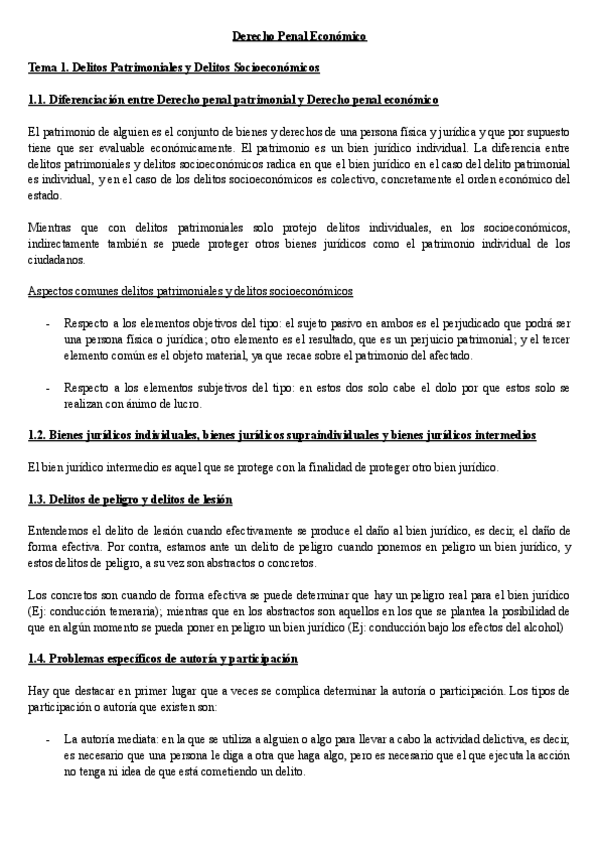 Derecho Penal Económico

Tema 1. Delitos Patrimoniales y Delitos Socioeconómicos

1.1. Diferenciación entre Derecho penal patrimonial y Derecho penal económico

El patrimonio de alguien es el conjunto de bienes y derechos de una persona física y jurídica y que por supuesto tiene que ser evaluable económicamente. El patrimonio es un bien jurídico individual. La diferencia entre delitos patrimoniales y delitos socioeconómicos radica en que el bien jurídico en el caso del delito patrimonial es individual, y en el caso de los delitos socioeconómicos es colectivo, concretamente el orden económico del estado.

Mientras que con delitos patrimoniales solo protejo delitos individuales, en los socioeconómicos, indirectamente también se puede proteger otros bienes jurídicos como el patrimonio individual de los ciudadanos.

Aspectos comunes delitos patrimoniales y delitos socioeconómicos

- Respecto a los elementos objetivos del tipo: el sujeto pasivo en ambos es el perjudicado que podrá ser una persona física o jurídica; otro elemento es el resultado, que es un perjuicio patrimonial; y el tercer elemento común es el objeto material, ya que recae sobre el patrimonio del afectado.

- Respecto a los elementos subjetivos del tipo: en estos dos solo cabe el dolo por que estos solo se realizan con ánimo de lucro.

1.2. Bienes jurídicos individuales, bienes jurídicos supraindividuales y bienes jurídicos intermedios

El bien jurídico intermedio es aquel que se protege con la finalidad de proteger otro bien jurídico.

1.3. Delitos de peligro y delitos de lesión

Entendemos el delito de lesión cuando efectivamente se produce el daño al bien jurídico, es decir, el daño de forma efectiva. Por contra, estamos ante un delito de peligro cuando ponemos en peligro un bien jurídico, y estos delitos de peligro, a su vez son abstractos o concretos.

Los concretos son cuando de forma efectiva se puede determinar que hay un peligro real para el bien jurídico (Ej: conducción temeraria); mientras que en los abstractos son aquellos en los que se plantea la posibilidad de que en algún momento se pueda poner en peligro un bien jurídico (Ej: conducción bajo los efectos del alcohol)

1.4. Problemas específicos de autoría y participación

Hay que destacar en primer lugar que a veces se complica determinar la autoría o participación. Los tipos de participación o autoría que existen son:

- La autoría mediata: en la que se utiliza a alguien o algo para llevar a cabo la actividad delictiva, es decir, es necesario que una persona le diga a otra que haga algo, pero es necesario que el que ejecuta la acción no tenga ni idea de que está cometiendo un delito.